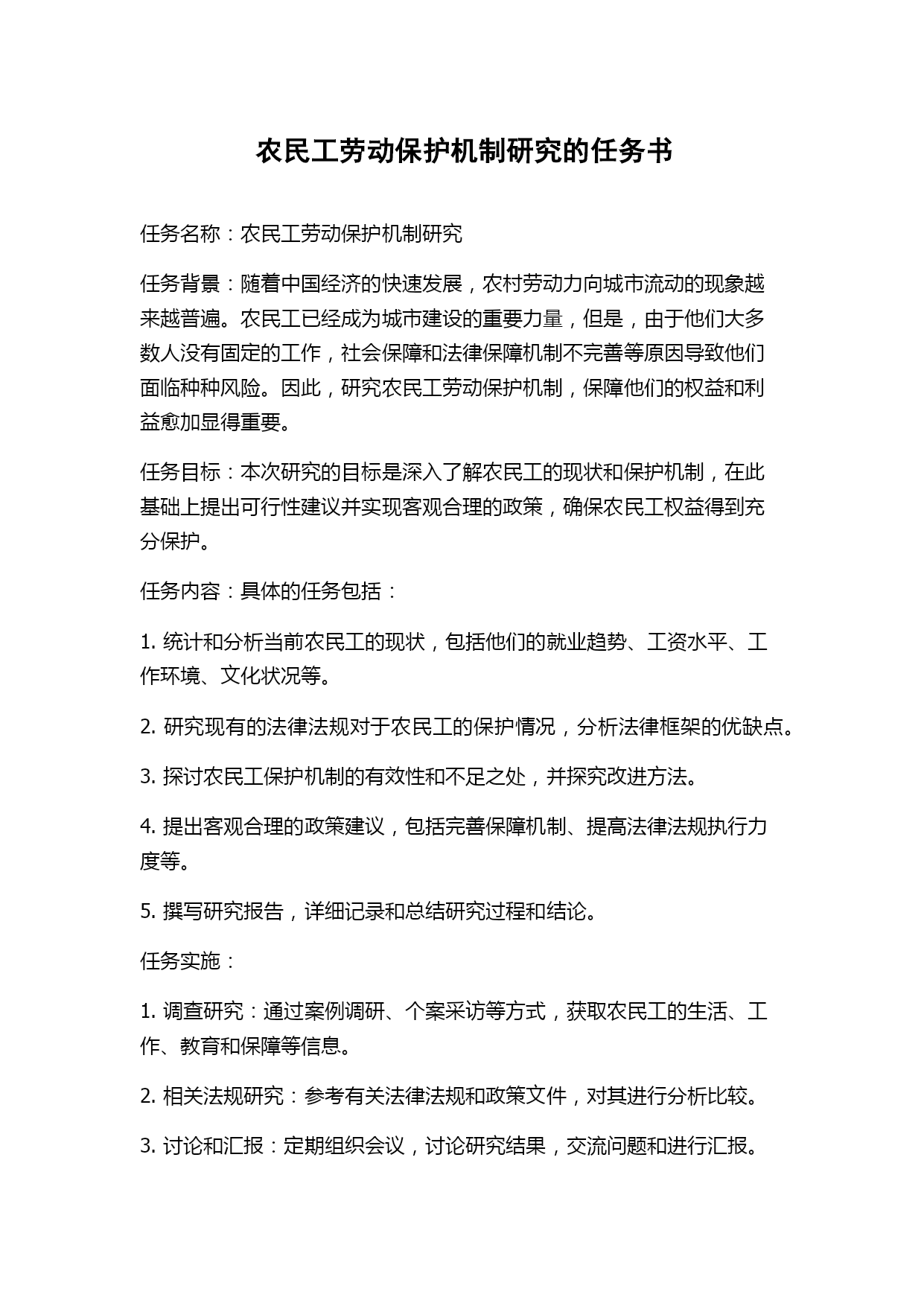 农民工劳动保护机制研究的任务书

任务名称：农民工劳动保护机制研究

任务背景：随着中国经济的快速发展，农村劳动力向城市流动的现象越来越普遍。农民工已经成为城市建设的重要力量，但是，由于他们大多数人没有固定的工作，社会保障和法律保障机制不完善等原因导致他们面临种种风险。因此，研究农民工劳动保护机制，保障他们的权益和利益愈加显得重要。

任务目标：本次研究的目标是深入了解农民工的现状和保护机制，在此基础上提出可行性建议并实现客观合理的政策，确保农民工权益得到充分保护。

任务内容：具体的任务包括：

1. 统计和分析当前农民工的现状，包括他们的就业趋势、工资水平、工作环境、文化状况等。

2. 研究现有的法律法规对于农民工的保护情况，分析法律框架的优缺点。

3. 探讨农民工保护机制的有效性和不足之处，并探究改进方法。

4. 提出客观合理的政策建议，包括完善保障机制、提高法律法规执行力度等。

5. 撰写研究报告，详细记录和总结研究过程和结论。

任务实施：

1. 调查研究：通过案例调研、个案采访等方式，获取农民工的生活、工作、教育和保障等信息。

2. 相关法规研究：参考有关法律法规和政策文件，对其进行分析比较。

3. 讨论和汇报：定期组织会议，讨论研究结果，交流问题和进行汇报。